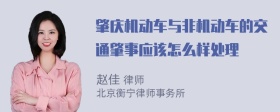 肇庆机动车与非机动车的交通肇事应该怎么样处理

赵佳 律师
北京衡宁律师事务所